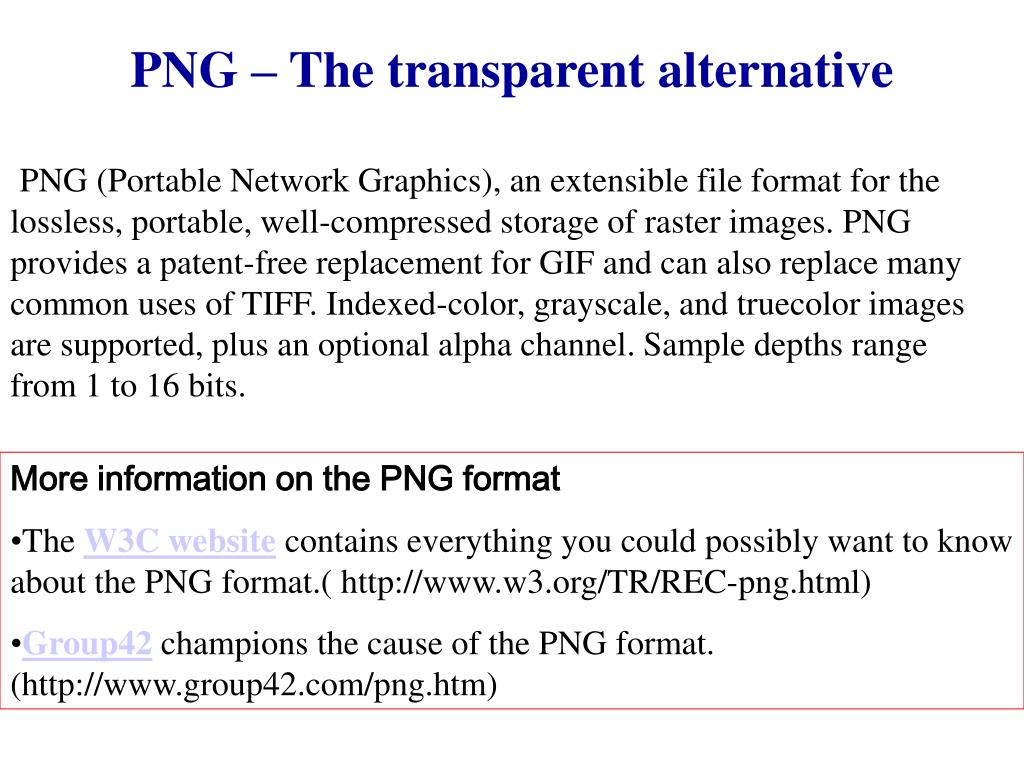 PNG – The transparent alternative

PNG (Portable Network Graphics), an extensible file format for the lossless, portable, well-compressed storage of raster images. PNG provides a patent-free replacement for GIF and can also replace many common uses of TIFF. Indexed-color, grayscale, and truecolor images are supported, plus an optional alpha channel. Sample depths range from 1 to 16 bits.

More information on the PNG format

•The W3C website contains everything you could possibly want to know about the PNG format.( http://www.w3.org/TR/REC-png.html)

•Group42 champions the cause of the PNG format. (http://www.group42.com/png.htm)